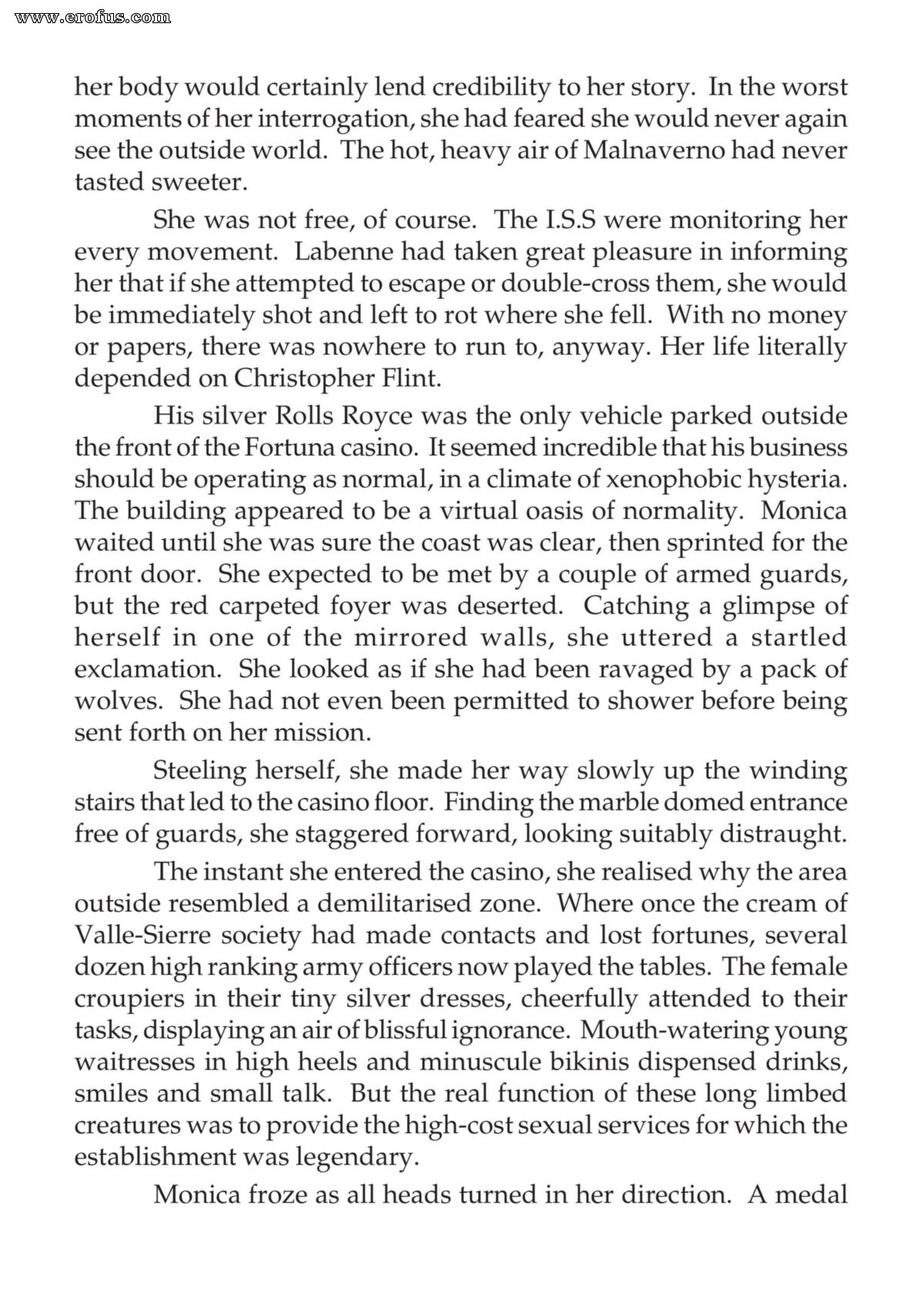 her body would certainly lend credibility to her story. In the worst moments of her interrogation, she had feared she would never again see the outside world. The hot, heavy air of Malnaverno had never tasted sweeter.

She was not free, of course. The I.S.S were monitoring her every movement. Labenne had taken great pleasure in informing her that if she attempted to escape or double-cross them, she would be immediately shot and left to rot where she fell. With no money or papers, there was nowhere to run to, anyway. Her life literally depended on Christopher Flint.

His silver Rolls Royce was the only vehicle parked outside the front of the Fortuna casino. It seemed incredible that his business should be operating as normal, in a climate of xenophobic hysteria. The building appeared to be a virtual oasis of normality. Monica waited until she was sure the coast was clear, then sprinted for the front door. She expected to be met by a couple of armed guards, but the red carpeted foyer was deserted. Catching a glimpse of herself in one of the mirrored walls, she uttered a startled exclamation. She looked as if she had been ravaged by a pack of wolves. She had not even been permitted to shower before being sent forth on her mission.

Steeling herself, she made her way slowly up the winding stairs that led to the casino floor. Finding the marble domed entrance free of guards, she staggered forward, looking suitably distraught.

The instant she entered the casino, she realised why the area outside resembled a demilitarised zone. Where once the cream of Valle-Sierre society had made contacts and lost fortunes, several dozen high ranking army officers now played the tables. The female croupiers in their tiny silver dresses, cheerfully attended to their tasks, displaying an air of blissful ignorance. Mouth-watering young waitresses in high heels and minuscule bikinis dispensed drinks, smiles and small talk. But the real function of these long limbed creatures was to provide the high-cost sexual services for which the establishment was legendary.

Monica froze as all heads turned in her direction. A medal

www.erofus.com